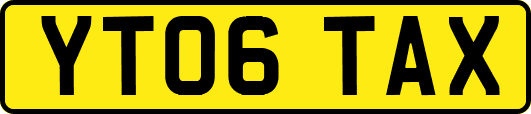 YT06 TAX